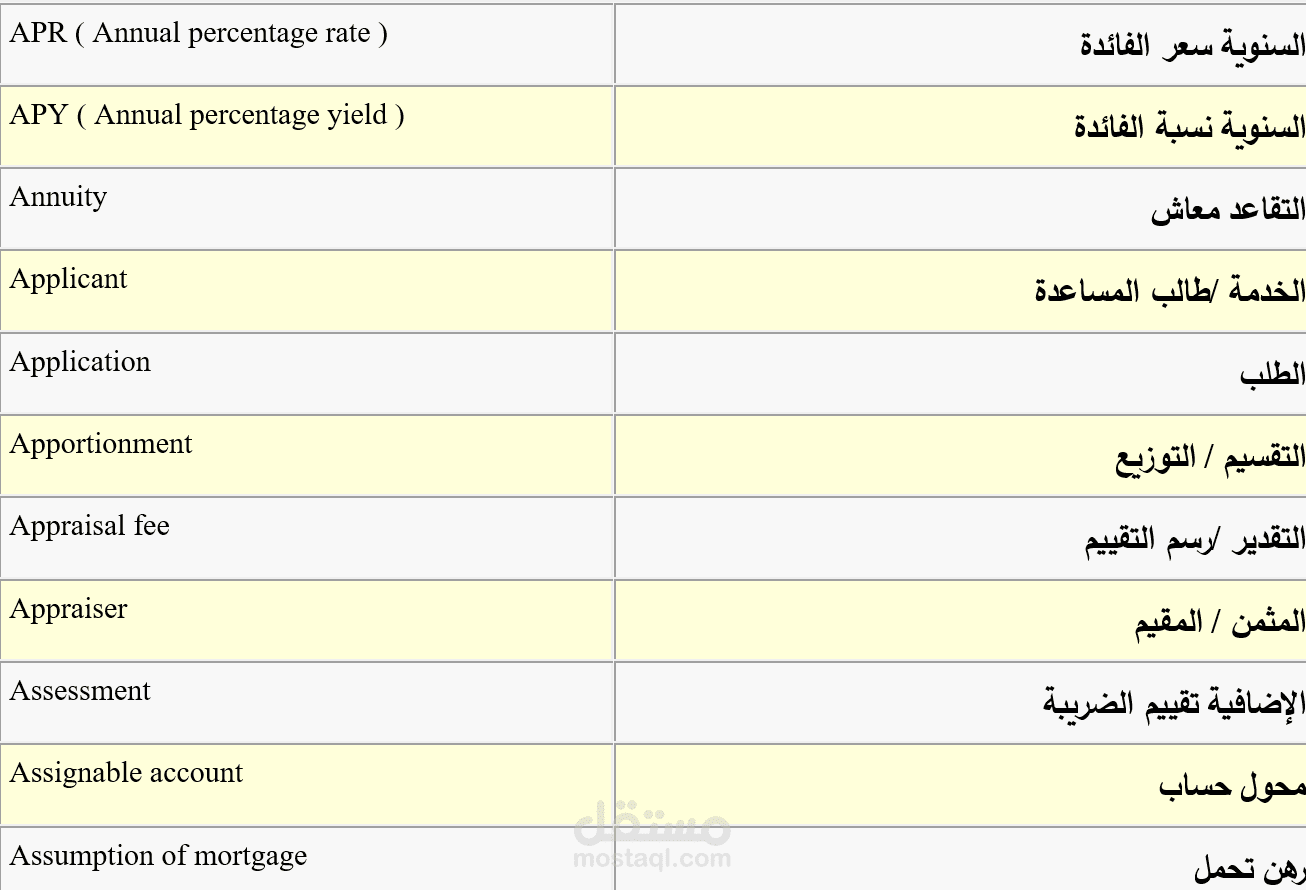 | APR ( Annual percentage rate ) | السنوية سعر الفائدة |
|---|---|
| APY ( Annual percentage yield ) | السنوية نسبة الفائدة |
| Annuity | التقاعد معاش |
| Applicant | الخدمة /طالب المساعدة |
| Application | الطلب |
| Apportionment | التقسيم / التوزيع |
| Appraisal fee | التقدير /رسم التقييم |
| Appraiser | المثمن / المقيم |
| Assessment | الإضافية تقييم الضريبة |
| Assignable account | محول حساب |
| Assumption of mortgage | رهن تحمل |

مستقل
mostaql.com